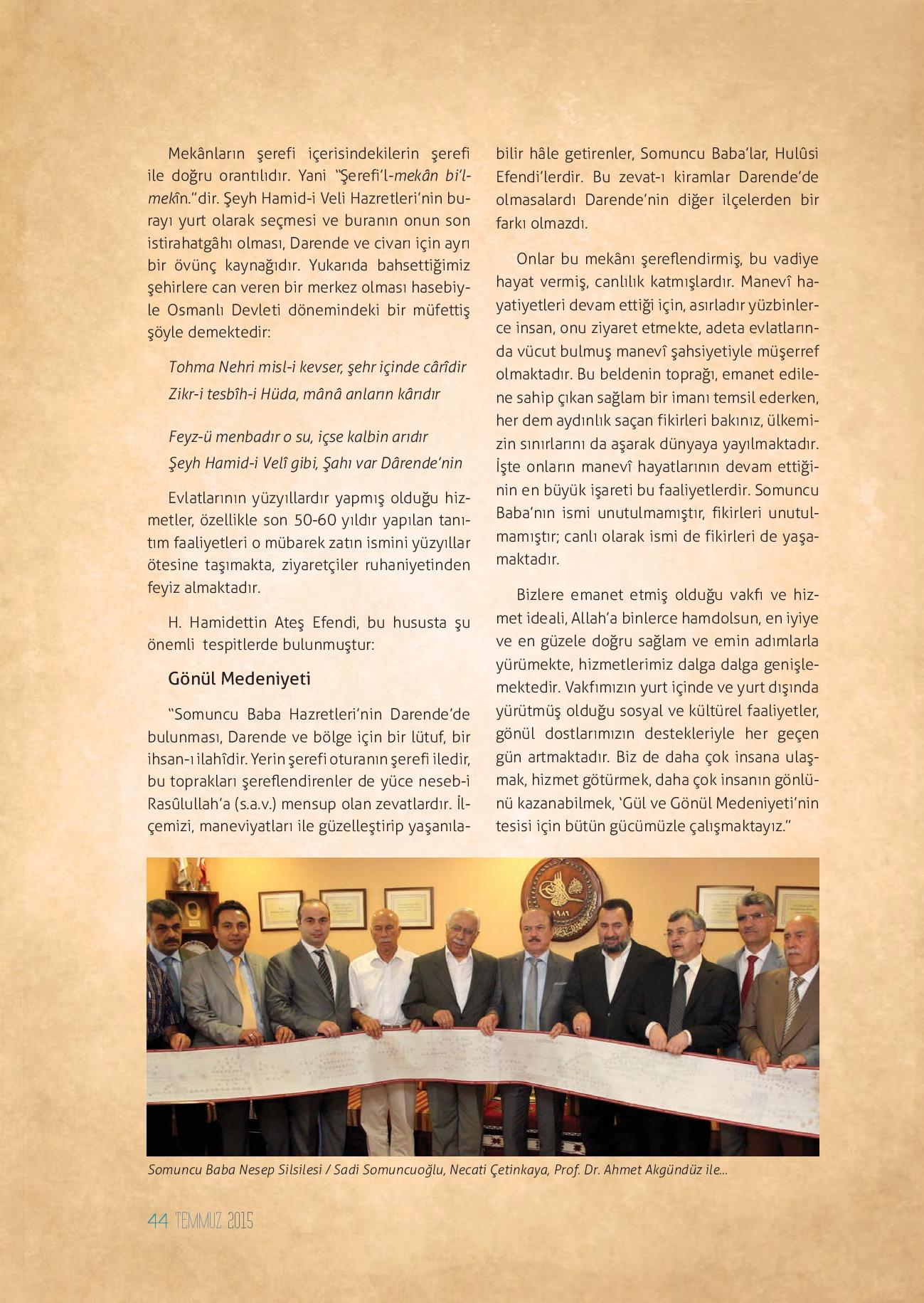 Mekânların şerefi içerisindekilerin şerefi ile doğru orantılıdır. Yani "Şerefi'l-mekân bi'l-mekîn."dir. Şeyh Hamid-i Veli Hazretleri'nin burayı yurt olarak seçmesi ve buranın onun son istirahatgâhı olması, Darende ve civarı için ayrı bir övünç kaynağıdır. Yukarıda bahsettiğimiz şehirlere can veren bir merkez olması hasebiyle Osmanlı Devleti dönemindeki bir müfettiş şöyle demektedir:

Tohma Nehri misl-i kevser, şehr içinde cârîdir
Zikr-i tesbîh-i Hüda, mânâ anların kârıdır

Feyz-ü menbadır o su, içse kalbin arıdır
Şeyh Hamid-i Velî gibi, Şahı var Dârende'nin

Evlatlarının yüzyıllardır yapmış olduğu hizmetler, özellikle son 50-60 yıldır yapılan tanıtım faaliyetleri o mübarek zatın ismini yüzyıllar ötesine taşımakta, ziyaretçiler ruhaniyetinden feyiz almaktadır.

H. Hamidettin Ateş Efendi, bu hususta şu önemli tespitlerde bulunmuştur:

Gönül Medeniyeti

"Somuncu Baba Hazretleri'nin Darende'de bulunması, Darende ve bölge için bir lütuf, bir ihsan-ı ilahîdir. Yerin şerefi oturanın şerefi iledir, bu toprakları şereflendirenler de yüce neseb-i Rasûlullah'a (s.a.v.) mensup olan zevatlardır. İlçemizi, maneviyatları ile güzelleştirip yaşanılabilir hâle getirenler, Somuncu Baba'lar, Hulûsi Efendi'lerdir. Bu zevat-ı kiramlar Darende'de olmasalardı Darende'nin diğer ilçelerden bir farkı olmazdı.

Onlar bu mekânı şereflendirmiş, bu vadiye hayat vermiş, canlılık katmışlardır. Manevî hayatiyetleri devam ettiği için, asırladır yüzbinlerce insan, onu ziyaret etmekte, adeta evlatlarında vücut bulmuş manevî şahsiyetiyle müşerref olmaktadır. Bu beldenin toprağı, emanet edilene sahip çıkan sağlam bir imanı temsil ederken, her dem aydınlık saçan fikirleri bakınız, ülkemizin sınırlarını da aşarak dünyaya yayılmaktadır. İşte onların manevî hayatlarının devam ettiğinin en büyük işareti bu faaliyetlerdir. Somuncu Baba'nın ismi unutulmamıştır, fikirleri unutulmamıştır; canlı olarak ismi de fikirleri de yaşamaktadır.

Bizlere emanet etmiş olduğu vakfı ve hizmet ideali, Allah'a binlerce hamdolsun, en iyiye ve en güzele doğru sağlam ve emin adımlarla yürümekte, hizmetlerimiz dalga dalga genişlemektedir. Vakfımızın yurt içinde ve yurt dışında yürütmüş olduğu sosyal ve kültürel faaliyetler, gönül dostlarımızın destekleriyle her geçen gün artmaktadır. Biz de daha çok insana ulaşmak, hizmet götürmek, daha çok insanın gönlünü kazanabilmek, 'Gül ve Gönül Medeniyeti'nin tesisi için bütün gücümüzle çalışmaktayız."

Somuncu Baba Nesep Silsilesi / Sadi Somuncuoğlu, Necati Çetinkaya, Prof. Dr. Ahmet Akgündüz ile...

44 TEMMUZ 2015